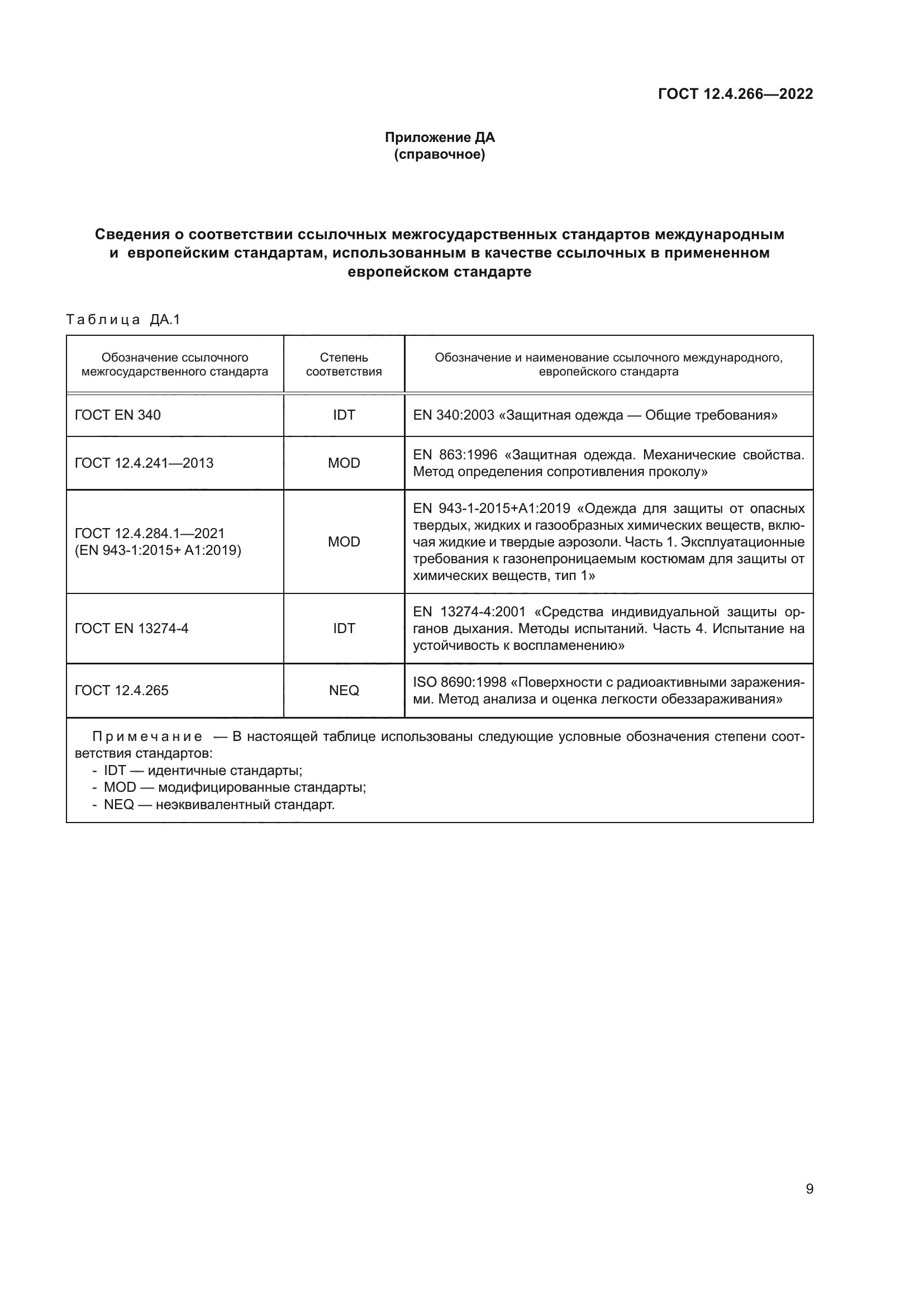 ГОСТ 12.4.266—2022

Приложение ДА
(справочное)

Сведения о соответствии ссылочных межгосударственных стандартов международным и европейским стандартам, использованным в качестве ссылочных в примененном европейском стандарте

Таблица ДА.1

| Обозначение ссылочного межгосударственного стандарта | Степень соответствия | Обозначение и наименование ссылочного международного, европейского стандарта |
|---|---|---|
| ГОСТ EN 340 | IDT | EN 340:2003 «Защитная одежда — Общие требования» |
| ГОСТ 12.4.241—2013 | MOD | EN 863:1996 «Защитная одежда. Механические свойства. Метод определения сопротивления проколу» |
| ГОСТ 12.4.284.1—2021 (EN 943-1:2015+ A1:2019) | MOD | EN 943-1-2015+A1:2019 «Одежда для защиты от опасных твердых, жидких и газообразных химических веществ, включая жидкие и твердые аэрозоли. Часть 1. Эксплуатационные требования к газонепроницаемым костюмам для защиты от химических веществ, тип 1» |
| ГОСТ EN 13274-4 | IDT | EN 13274-4:2001 «Средства индивидуальной защиты органов дыхания. Методы испытаний. Часть 4. Испытание на устойчивость к воспламенению» |
| ГОСТ 12.4.265 | NEQ | ISO 8690:1998 «Поверхности с радиоактивными заражениями. Метод анализа и оценка легкости обеззараживания» |

Примечание — В настоящей таблице использованы следующие условные обозначения степени соответствия стандартов:
- IDT — идентичные стандарты;
- MOD — модифицированные стандарты;
- NEQ — неэквивалентный стандарт.

9